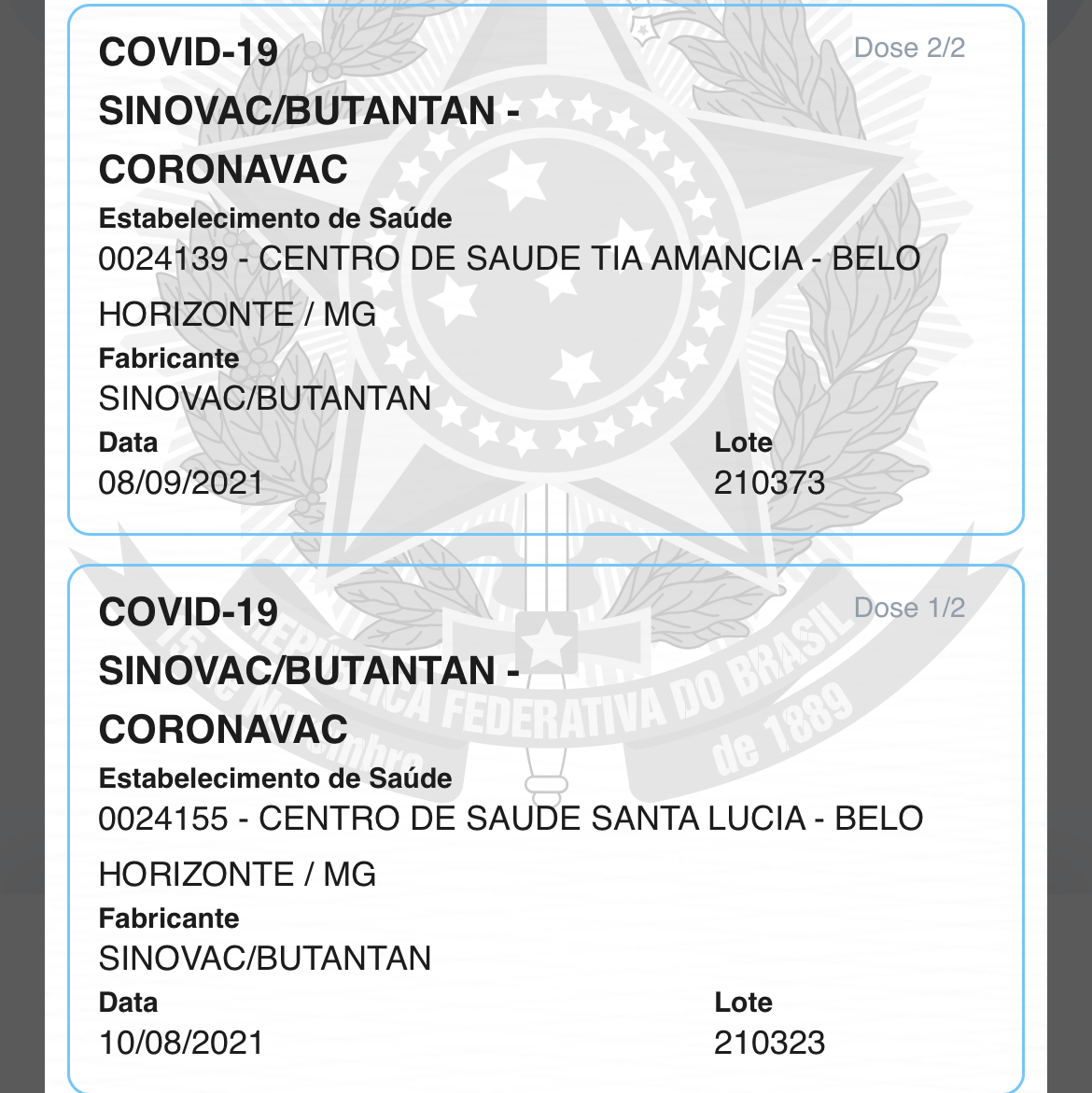 COVID-19 SINOVAC/BUTANTAN - CORONAVAC

Dose 2/2

Estabelecimento de Saúde
0024139 - CENTRO DE SAUDE TIA AMANCIA - BELO HORIZONTE / MG

Fabricante
SINOVAC/BUTANTAN

Data
08/09/2021

Lote
210373

COVID-19 SINOVAC/BUTANTAN - CORONAVAC

Dose 1/2

Estabelecimento de Saúde
0024155 - CENTRO DE SAUDE SANTA LUCIA - BELO HORIZONTE / MG

Fabricante
SINOVAC/BUTANTAN

Data
10/08/2021

Lote
210323

15 de Novembro
REPÚBLICA FEDERATIVA DO BRASIL
de 1889